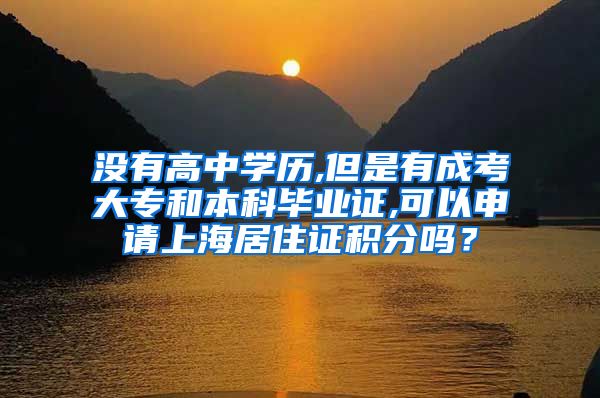 没有高中学历,但是有成考大专和本科毕业证,可以申请上海居住证积分吗？